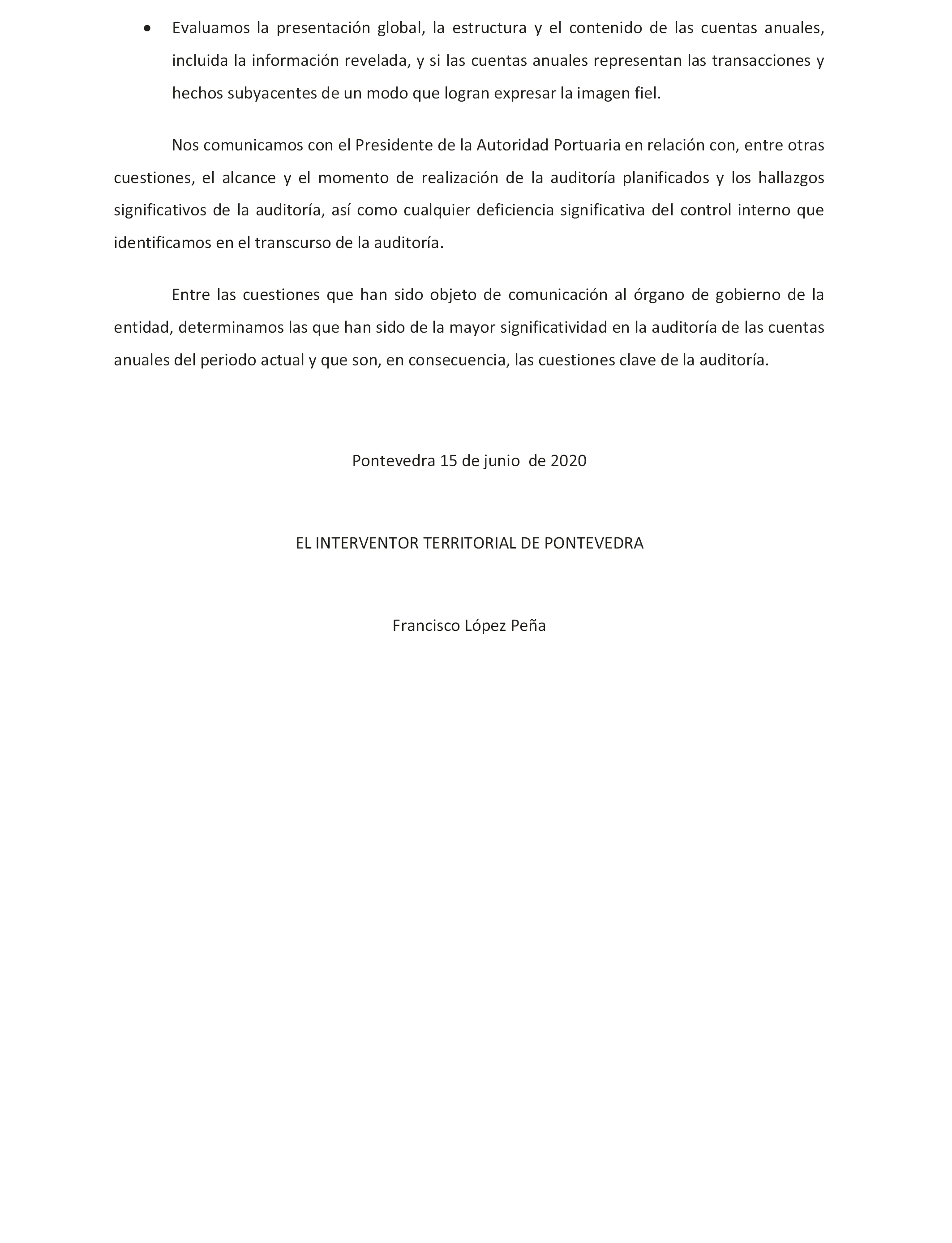 • Evaluamos la presentación global, la estructura y el contenido de las cuentas anuales, incluida la información revelada, y si las cuentas anuales representan las transacciones y hechos subyacentes de un modo que logran expresar la imagen fiel.

Nos comunicamos con el Presidente de la Autoridad Portuaria en relación con, entre otras cuestiones, el alcance y el momento de realización de la auditoría planificados y los hallazgos significativos de la auditoría, así como cualquier deficiencia significativa del control interno que identificamos en el transcurso de la auditoría.

Entre las cuestiones que han sido objeto de comunicación al órgano de gobierno de la entidad, determinamos las que han sido de la mayor significatividad en la auditoría de las cuentas anuales del periodo actual y que son, en consecuencia, las cuestiones clave de la auditoría.

Pontevedra 15 de junio de 2020

EL INTERVENTOR TERRITORIAL DE PONTEVEDRA

Francisco López Peña